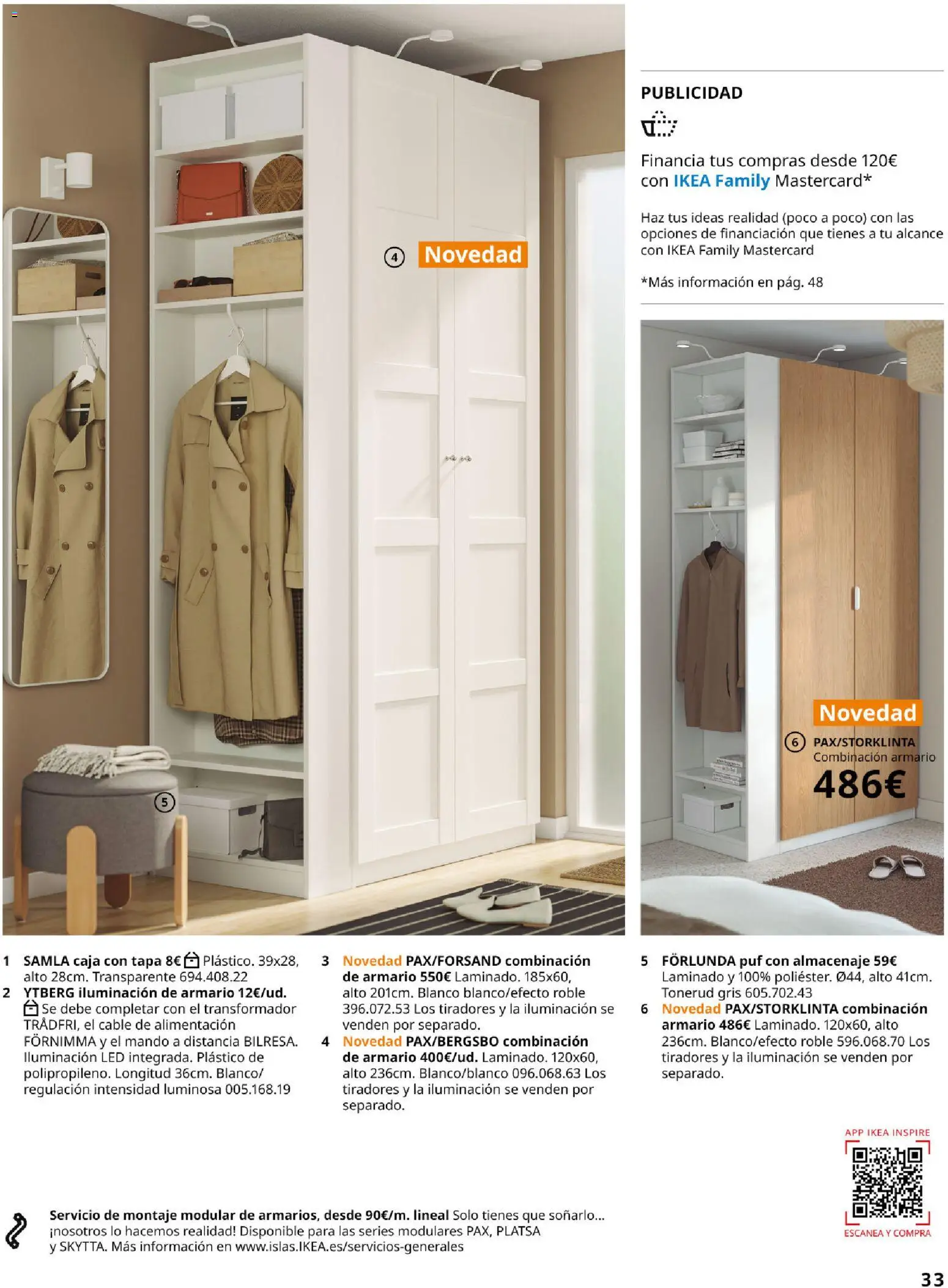 4 Novedad

5

PUBLICIDAD

Financia tus compras desde 120€ con IKEA Family Mastercard*

Haz tus ideas realidad (poco a poco) con las opciones de financiación que tienes a tu alcance con IKEA Family Mastercard

*Más información en pág. 48

Novedad

6 PAX/STORKLINTA Combinación armario 486€

1 SAMLA caja con tapa 8€ Plástico. 39x28, alto 28cm. Transparente 694.408.22
2 YTBERG iluminación de armario 12€/ud. Se debe completar con el transformador TRÅDFRI, el cable de alimentación FÖRNIMMA y el mando a distancia BILRESA. Iluminación LED integrada. Plástico de polipropileno. Longitud 36cm. Blanco/ regulación intensidad luminosa 005.168.19

3 Novedad PAX/FORSAND combinación de armario 550€ Laminado. 185x60, alto 201cm. Blanco blanco/efecto roble 396.072.53 Los tiradores y la iluminación se venden por separado.
4 Novedad PAX/BERGSBO combinación de armario 400€/ud. Laminado. 120x60, alto 236cm. Blanco/blanco 096.068.63 Los tiradores y la iluminación se venden por separado.

5 FÖRLUNDA puf con almacenaje 59€ Laminado y 100% poliéster. Ø44, alto 41cm. Tonerud gris 605.702.43
6 Novedad PAX/STORKLINTA combinación armario 486€ Laminado. 120x60, alto 236cm. Blanco/efecto roble 596.068.70 Los tiradores y la iluminación se venden por separado.

APP IKEA INSPIRE
ESCANEA Y COMPRA

Servicio de montaje modular de armarios, desde 90€/m. lineal Solo tienes que soñarlo... ¡nosotros lo hacemos realidad! Disponible para las series modulares PAX, PLATSA y SKYTTA. Más información en www.islas.IKEA.es/servicios-generales

33